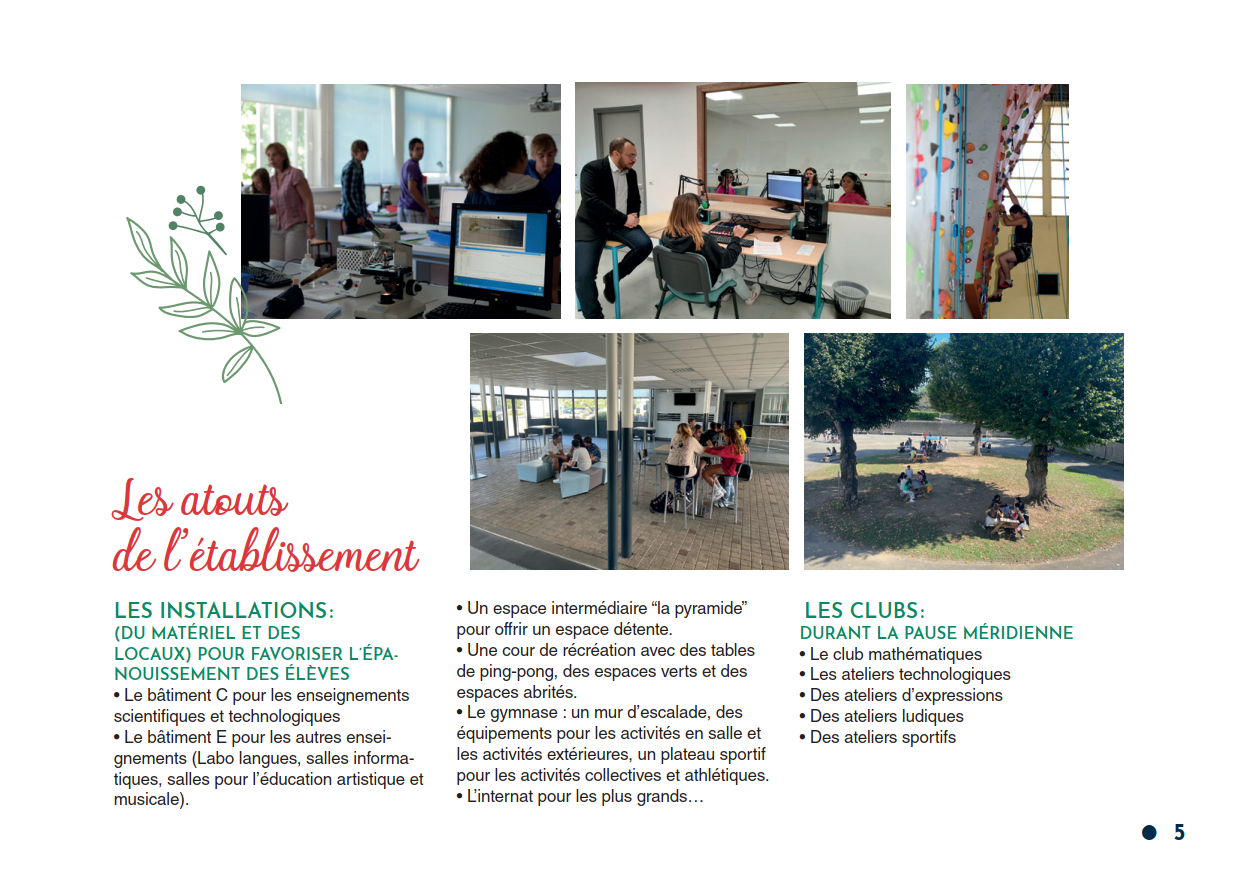 Les atouts de l'établissement

LES INSTALLATIONS:
(DU MATÉRIEL ET DES LOCAUX) POUR FAVORISER L'ÉPANOUISSEMENT DES ÉLÈVES
• Le bâtiment C pour les enseignements scientifiques et technologiques
• Le bâtiment E pour les autres enseignements (Labo langues, salles informatiques, salles pour l'éducation artistique et musicale).

• Un espace intermédiaire "la pyramide" pour offrir un espace détente.
• Une cour de récréation avec des tables de ping-pong, des espaces verts et des espaces abrités.
• Le gymnase : un mur d'escalade, des équipements pour les activités en salle et les activités extérieures, un plateau sportif pour les activités collectives et athlétiques.
• L'internat pour les plus grands…

LES CLUBS:
DURANT LA PAUSE MÉRIDIENNE
• Le club mathématiques
• Les ateliers technologiques
• Des ateliers d'expressions
• Des ateliers ludiques
• Des ateliers sportifs

5